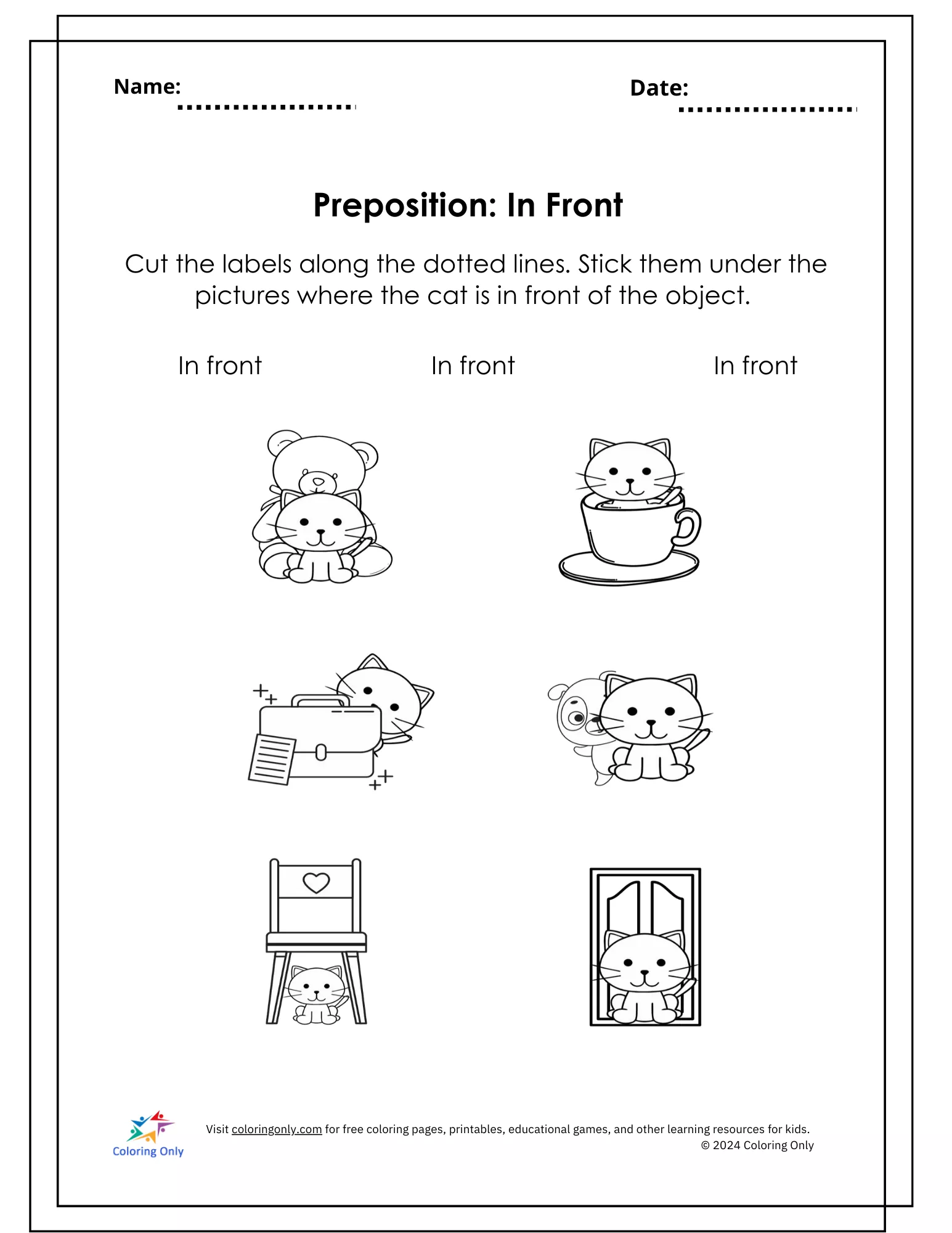 Name:

Date:

Preposition: In Front

Cut the labels along the dotted lines. Stick them under the pictures where the cat is in front of the object.

In front

In front

In front

Coloring Only

Visit coloringonly.com for free coloring pages, printables, educational games, and other learning resources for kids.
© 2024 Coloring Only